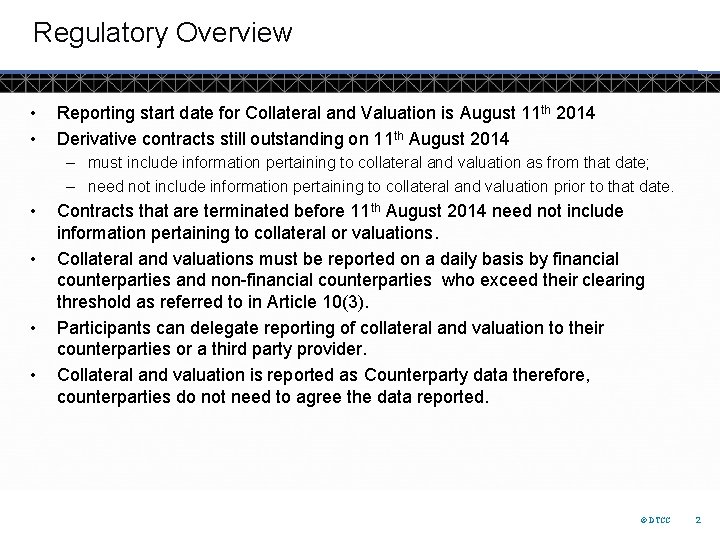 Regulatory Overview

• Reporting start date for Collateral and Valuation is August 11$^{th}$ 2014
• Derivative contracts still outstanding on 11$^{th}$ August 2014
– must include information pertaining to collateral and valuation as from that date;
– need not include information pertaining to collateral and valuation prior to that date.
• Contracts that are terminated before 11$^{th}$ August 2014 need not include information pertaining to collateral or valuations.
• Collateral and valuations must be reported on a daily basis by financial counterparties and non-financial counterparties who exceed their clearing threshold as referred to in Article 10(3).
• Participants can delegate reporting of collateral and valuation to their counterparties or a third party provider.
• Collateral and valuation is reported as Counterparty data therefore, counterparties do not need to agree the data reported.

© DTCC 2